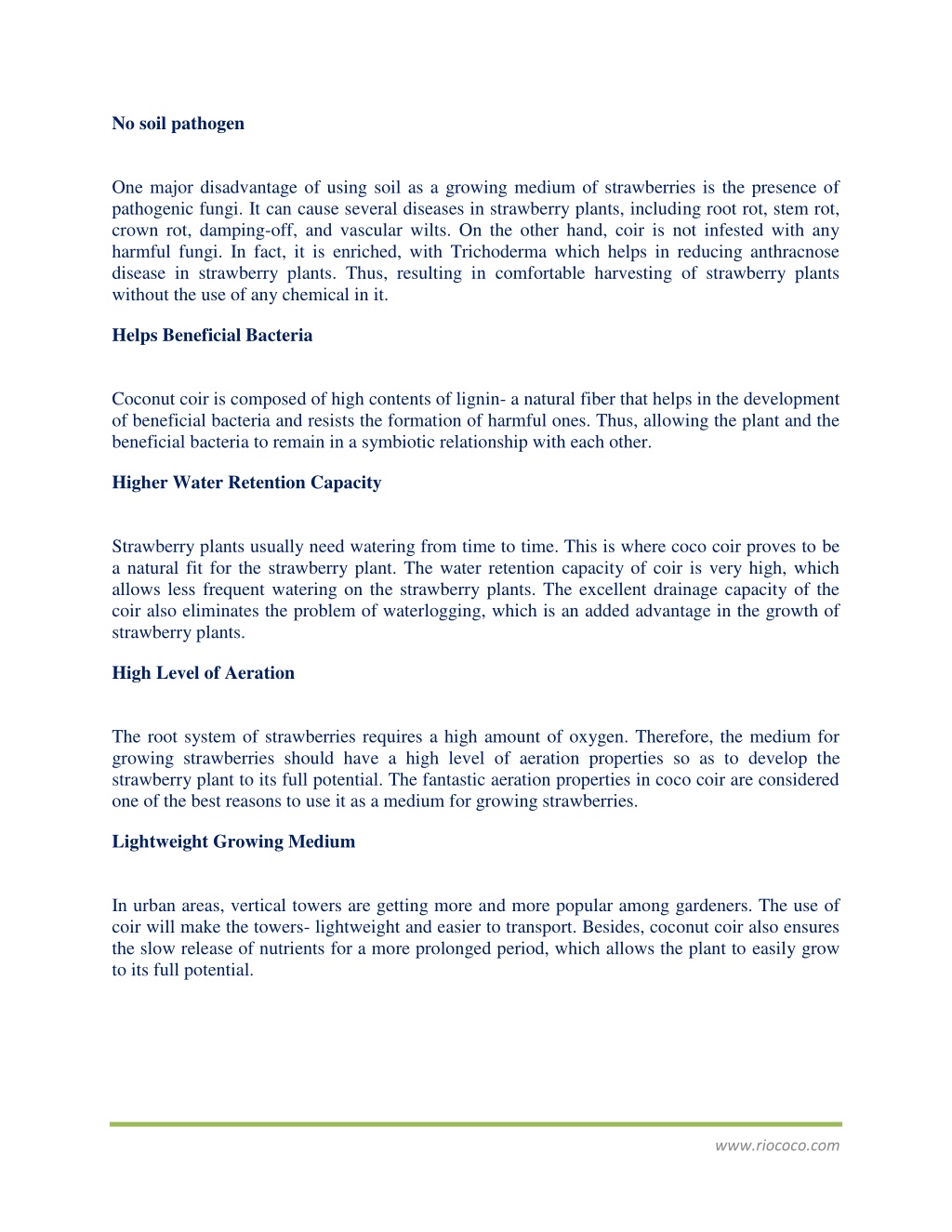 No soil pathogen

One major disadvantage of using soil as a growing medium of strawberries is the presence of pathogenic fungi. It can cause several diseases in strawberry plants, including root rot, stem rot, crown rot, damping-off, and vascular wilts. On the other hand, coir is not infested with any harmful fungi. In fact, it is enriched, with Trichoderma which helps in reducing anthracnose disease in strawberry plants. Thus, resulting in comfortable harvesting of strawberry plants without the use of any chemical in it.

Helps Beneficial Bacteria

Coconut coir is composed of high contents of lignin- a natural fiber that helps in the development of beneficial bacteria and resists the formation of harmful ones. Thus, allowing the plant and the beneficial bacteria to remain in a symbiotic relationship with each other.

Higher Water Retention Capacity

Strawberry plants usually need watering from time to time. This is where coco coir proves to be a natural fit for the strawberry plant. The water retention capacity of coir is very high, which allows less frequent watering on the strawberry plants. The excellent drainage capacity of the coir also eliminates the problem of waterlogging, which is an added advantage in the growth of strawberry plants.

High Level of Aeration

The root system of strawberries requires a high amount of oxygen. Therefore, the medium for growing strawberries should have a high level of aeration properties so as to develop the strawberry plant to its full potential. The fantastic aeration properties in coco coir are considered one of the best reasons to use it as a medium for growing strawberries.

Lightweight Growing Medium

In urban areas, vertical towers are getting more and more popular among gardeners. The use of coir will make the towers- lightweight and easier to transport. Besides, coconut coir also ensures the slow release of nutrients for a more prolonged period, which allows the plant to easily grow to its full potential.

www.riococo.com